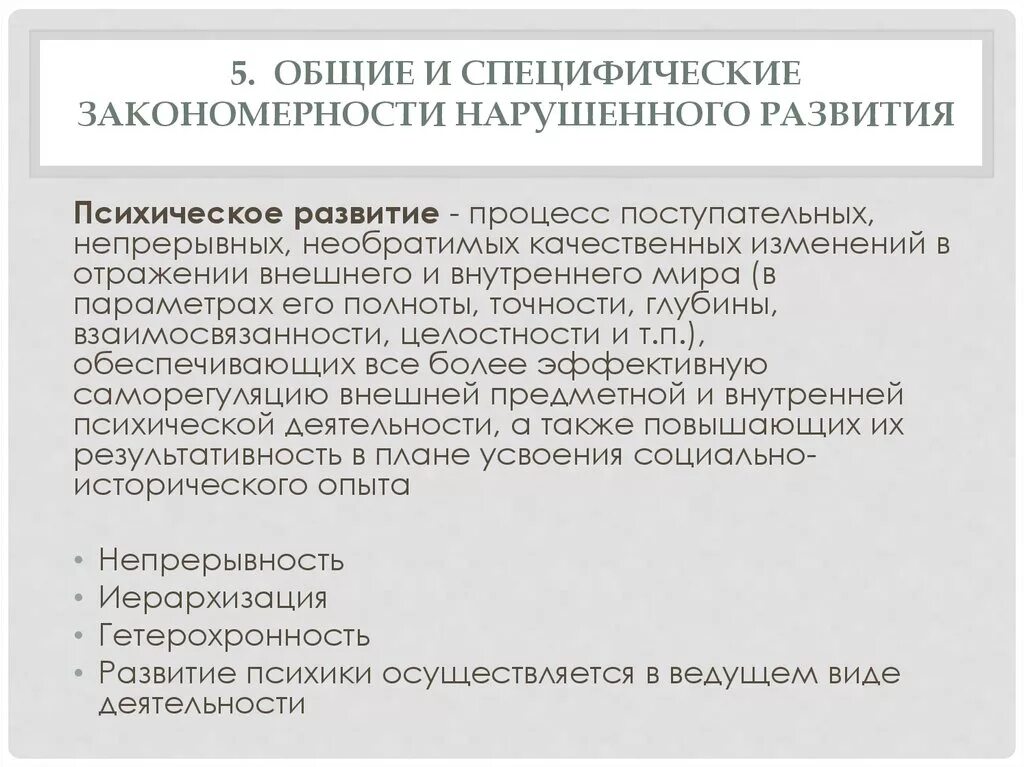 5. ОБЩИЕ И СПЕЦИФИЧЕСКИЕ ЗАКОНОМЕРНОСТИ НАРУШЕННОГО РАЗВИТИЯ

Психическое развитие - процесс поступательных, непрерывных, необратимых качественных изменений в отражении внешнего и внутреннего мира (в параметрах его полноты, точности, глубины, взаимосвязанности, целостности и т.п.), обеспечивающих все более эффективную саморегуляцию внешней предметной и внутренней психической деятельности, а также повышающих их результативность в плане усвоения социально-исторического опыта

• Непрерывность
• Иерархизация
• Гетерохронность
• Развитие психики осуществляется в ведущем виде деятельности